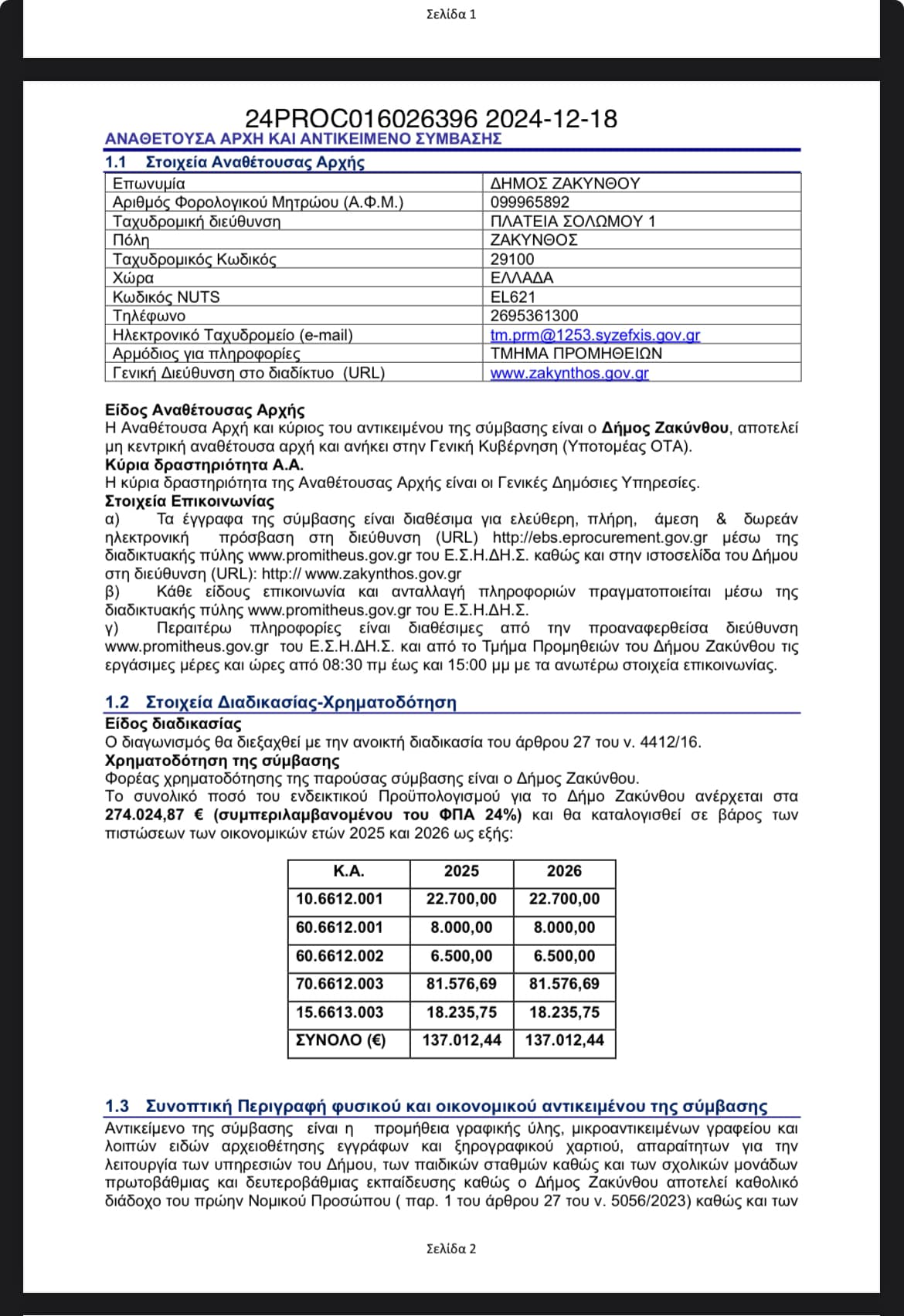 Σελίδα 1

24PROC016026396 2024-12-18
ΑΝΑΘΕΤΟΥΣΑ ΑΡΧΗ ΚΑΙ ΑΝΤΙΚΕΙΜΕΝΟ ΣΥΜΒΑΣΗΣ

1.1 Στοιχεία Αναθέτουσας Αρχής

| Επωνυμία | ΔΗΜΟΣ ΖΑΚΥΝΘΟΥ |
|---|---|
| Αριθμός Φορολογικού Μητρώου (Α.Φ.Μ.) | 099965892 |
| Ταχυδρομική διεύθυνση | ΠΛΑΤΕΙΑ ΣΟΛΩΜΟΥ 1 |
| Πόλη | ΖΑΚΥΝΘΟΣ |
| Ταχυδρομικός Κωδικός | 29100 |
| Χώρα | ΕΛΛΑΔΑ |
| Κωδικός NUTS | EL621 |
| Τηλέφωνο | 2695361300 |
| Ηλεκτρονικό Ταχυδρομείο (e-mail) | tm.prm@1253.syzefxis.gov.gr |
| Αρμόδιος για πληροφορίες | ΤΜΗΜΑ ΠΡΟΜΗΘΕΙΩΝ |
| Γενική Διεύθυνση στο διαδίκτυο (URL) | www.zakynthos.gov.gr |

Είδος Αναθέτουσας Αρχής
Η Αναθέτουσα Αρχή και κύριος του αντικειμένου της σύμβασης είναι ο Δήμος Ζακύνθου, αποτελεί μη κεντρική αναθέτουσα αρχή και ανήκει στην Γενική Κυβέρνηση (Υποτομέας ΟΤΑ).
Κύρια δραστηριότητα Α.Α.
Η κύρια δραστηριότητα της Αναθέτουσας Αρχής είναι οι Γενικές Δημόσιες Υπηρεσίες.
Στοιχεία Επικοινωνίας
α) Τα έγγραφα της σύμβασης είναι διαθέσιμα για ελεύθερη, πλήρη, άμεση & δωρεάν ηλεκτρονική πρόσβαση στη διεύθυνση (URL) http://ebs.eprocurement.gov.gr μέσω της διαδικτυακής πύλης www.promitheus.gov.gr του Ε.Σ.Η.ΔΗ.Σ. καθώς και στην ιστοσελίδα του Δήμου στη διεύθυνση (URL): http:// www.zakynthos.gov.gr
β) Κάθε είδους επικοινωνία και ανταλλαγή πληροφοριών πραγματοποιείται μέσω της διαδικτυακής πύλης www.promitheus.gov.gr του Ε.Σ.Η.ΔΗ.Σ.
γ) Περαιτέρω πληροφορίες είναι διαθέσιμες από την προαναφερθείσα διεύθυνση www.promitheus.gov.gr του Ε.Σ.Η.ΔΗ.Σ. και από το Τμήμα Προμηθειών του Δήμου Ζακύνθου τις εργάσιμες μέρες και ώρες από 08:30 πμ έως και 15:00 μμ με τα ανωτέρω στοιχεία επικοινωνίας.

1.2 Στοιχεία Διαδικασίας-Χρηματοδότηση
Είδος διαδικασίας
Ο διαγωνισμός θα διεξαχθεί με την ανοικτή διαδικασία του άρθρου 27 του ν. 4412/16.
Χρηματοδότηση της σύμβασης
Φορέας χρηματοδότησης της παρούσας σύμβασης είναι ο Δήμος Ζακύνθου.
Το συνολικό ποσό του ενδεικτικού Προϋπολογισμού για το Δήμο Ζακύνθου ανέρχεται στα 274.024,87 € (συμπεριλαμβανομένου του ΦΠΑ 24%) και θα καταλογισθεί σε βάρος των πιστώσεων των οικονομικών ετών 2025 και 2026 ως εξής:

| Κ.Α. | 2025 | 2026 |
|---|---|---|
| 10.6612.001 | 22.700,00 | 22.700,00 |
| 60.6612.001 | 8.000,00 | 8.000,00 |
| 60.6612.002 | 6.500,00 | 6.500,00 |
| 70.6612.003 | 81.576,69 | 81.576,69 |
| 15.6613.003 | 18.235,75 | 18.235,75 |
| ΣΥΝΟΛΟ (€) | 137.012,44 | 137.012,44 |

1.3 Συνοπτική Περιγραφή φυσικού και οικονομικού αντικειμένου της σύμβασης
Αντικείμενο της σύμβασης είναι η προμήθεια γραφικής ύλης, μικροαντικειμένων γραφείου και λοιπών ειδών αρχειοθέτησης εγγράφων και ξηρογραφικού χαρτιού, απαραίτητων για την λειτουργία των υπηρεσιών του Δήμου, των παιδικών σταθμών καθώς και των σχολικών μονάδων πρωτοβάθμιας και δευτεροβάθμιας εκπαίδευσης καθώς ο Δήμος Ζακύνθου αποτελεί καθολικό διάδοχο του πρώην Νομικού Προσώπου ( παρ. 1 του άρθρου 27 του ν. 5056/2023) καθώς και των

Σελίδα 2